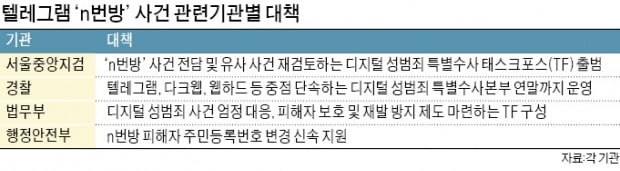 텔레그램 ‘n번방’ 사건 관련기관별 대책

| 기관 | 대책 |
|---|---|
| 서울중앙지검 | ‘n번방’ 사건 전담 및 유사 사건 재검토하는 디지털 성범죄 특별수사 태스크포스(TF) 출범 |
| 경찰 | 텔레그램, 다크웹, 웹하드 등 중점 단속하는 디지털 성범죄 특별수사본부 연말까지 운영 |
| 법무부 | 디지털 성범죄 사건 엄정 대응, 피해자 보호 및 재발 방지 제도 마련하는 TF 구성 |
| 행정안전부 | n번방 피해자 주민등록번호 변경 신속 지원 |

자료:각 기관